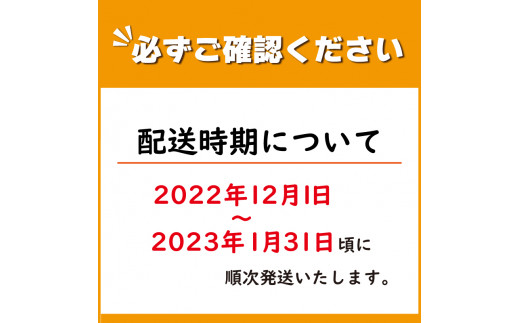 必ずご確認ください

配送時期について

2022年12月1日
～
2023年1月31日頃に
順次発送いたします。